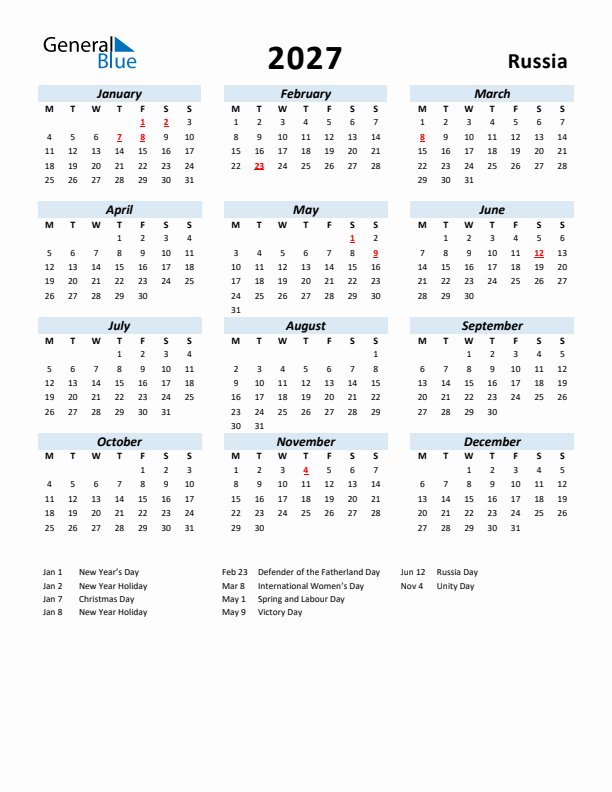 General Blue

2027

Russia

January

| M | T | W | T | F | S | S |
|---|---|---|---|---|---|---|
| | | | | 1 | 2 | 3 |
| 4 | 5 | 6 | 7 | 8 | 9 | 10 |
| 11 | 12 | 13 | 14 | 15 | 16 | 17 |
| 18 | 19 | 20 | 21 | 22 | 23 | 24 |
| 25 | 26 | 27 | 28 | 29 | 30 | 31 |

February

| M | T | W | T | F | S | S |
|---|---|---|---|---|---|---|
| 1 | 2 | 3 | 4 | 5 | 6 | 7 |
| 8 | 9 | 10 | 11 | 12 | 13 | 14 |
| 15 | 16 | 17 | 18 | 19 | 20 | 21 |
| 22 | 23 | 24 | 25 | 26 | 27 | 28 |

March

| M | T | W | T | F | S | S |
|---|---|---|---|---|---|---|
| 1 | 2 | 3 | 4 | 5 | 6 | 7 |
| 8 | 9 | 10 | 11 | 12 | 13 | 14 |
| 15 | 16 | 17 | 18 | 19 | 20 | 21 |
| 22 | 23 | 24 | 25 | 26 | 27 | 28 |
| 29 | 30 | 31 | | | | |

April

| M | T | W | T | F | S | S |
|---|---|---|---|---|---|---|
| | | | 1 | 2 | 3 | 4 |
| 5 | 6 | 7 | 8 | 9 | 10 | 11 |
| 12 | 13 | 14 | 15 | 16 | 17 | 18 |
| 19 | 20 | 21 | 22 | 23 | 24 | 25 |
| 26 | 27 | 28 | 29 | 30 | | |

May

| M | T | W | T | F | S | S |
|---|---|---|---|---|---|---|
| | | | | | 1 | 2 |
| 3 | 4 | 5 | 6 | 7 | 8 | 9 |
| 10 | 11 | 12 | 13 | 14 | 15 | 16 |
| 17 | 18 | 19 | 20 | 21 | 22 | 23 |
| 24 | 25 | 26 | 27 | 28 | 29 | 30 |
| 31 | | | | | | |

June

| M | T | W | T | F | S | S |
|---|---|---|---|---|---|---|
| | 1 | 2 | 3 | 4 | 5 | 6 |
| 7 | 8 | 9 | 10 | 11 | 12 | 13 |
| 14 | 15 | 16 | 17 | 18 | 19 | 20 |
| 21 | 22 | 23 | 24 | 25 | 26 | 27 |
| 28 | 29 | 30 | | | | |

July

| M | T | W | T | F | S | S |
|---|---|---|---|---|---|---|
| | | | 1 | 2 | 3 | 4 |
| 5 | 6 | 7 | 8 | 9 | 10 | 11 |
| 12 | 13 | 14 | 15 | 16 | 17 | 18 |
| 19 | 20 | 21 | 22 | 23 | 24 | 25 |
| 26 | 27 | 28 | 29 | 30 | 31 | |

August

| M | T | W | T | F | S | S |
|---|---|---|---|---|---|---|
| | | | | | | 1 |
| 2 | 3 | 4 | 5 | 6 | 7 | 8 |
| 9 | 10 | 11 | 12 | 13 | 14 | 15 |
| 16 | 17 | 18 | 19 | 20 | 21 | 22 |
| 23 | 24 | 25 | 26 | 27 | 28 | 29 |
| 30 | 31 | | | | | |

September

| M | T | W | T | F | S | S |
|---|---|---|---|---|---|---|
| | | 1 | 2 | 3 | 4 | 5 |
| 6 | 7 | 8 | 9 | 10 | 11 | 12 |
| 13 | 14 | 15 | 16 | 17 | 18 | 19 |
| 20 | 21 | 22 | 23 | 24 | 25 | 26 |
| 27 | 28 | 29 | 30 | | | |

October

| M | T | W | T | F | S | S |
|---|---|---|---|---|---|---|
| | | | | 1 | 2 | 3 |
| 4 | 5 | 6 | 7 | 8 | 9 | 10 |
| 11 | 12 | 13 | 14 | 15 | 16 | 17 |
| 18 | 19 | 20 | 21 | 22 | 23 | 24 |
| 25 | 26 | 27 | 28 | 29 | 30 | 31 |

November

| M | T | W | T | F | S | S |
|---|---|---|---|---|---|---|
| 1 | 2 | 3 | 4 | 5 | 6 | 7 |
| 8 | 9 | 10 | 11 | 12 | 13 | 14 |
| 15 | 16 | 17 | 18 | 19 | 20 | 21 |
| 22 | 23 | 24 | 25 | 26 | 27 | 28 |
| 29 | 30 | | | | | |

December

| M | T | W | T | F | S | S |
|---|---|---|---|---|---|---|
| | | 1 | 2 | 3 | 4 | 5 |
| 6 | 7 | 8 | 9 | 10 | 11 | 12 |
| 13 | 14 | 15 | 16 | 17 | 18 | 19 |
| 20 | 21 | 22 | 23 | 24 | 25 | 26 |
| 27 | 28 | 29 | 30 | 31 | | |

Jan 1 New Year's Day
Jan 2 New Year Holiday
Jan 7 Christmas Day
Jan 8 New Year Holiday

Feb 23 Defender of the Fatherland Day
Mar 8 International Women's Day
May 1 Spring and Labour Day
May 9 Victory Day

Jun 12 Russia Day
Nov 4 Unity Day